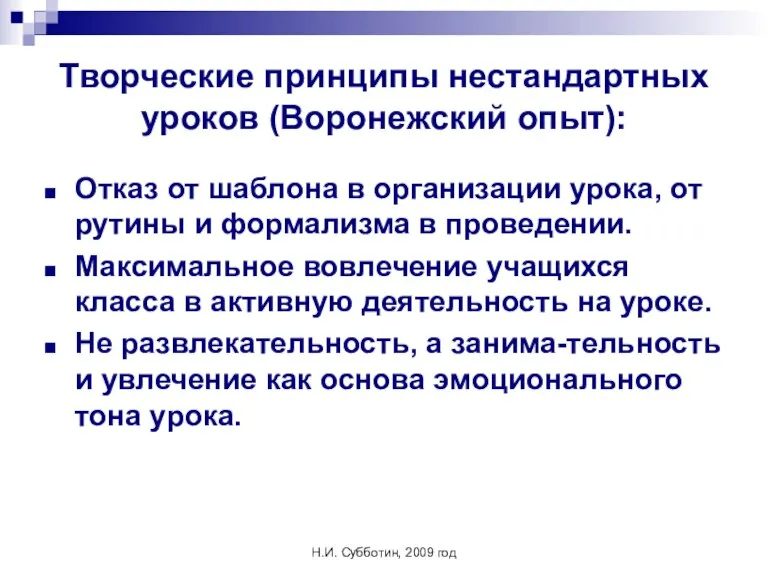 Творческие принципы нестандартных уроков (Воронежский опыт):

■ Отказ от шаблона в организации урока, от рутины и формализма в проведении.

■ Максимальное вовлечение учащихся класса в активную деятельность на уроке.

■ Не развлекательность, а занима-тельность и увлечение как основа эмоционального тона урока.

Н.И. Субботин, 2009 год